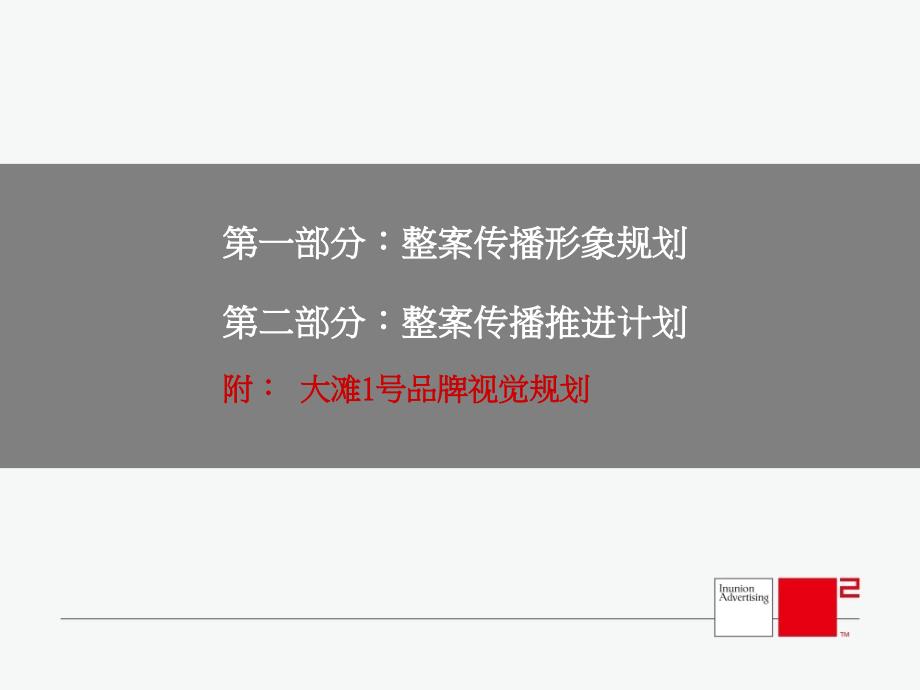 第一部分：整案传播形象规划

第二部分：整案传播推进计划

附： 大滩1号品牌视觉规划

Inunion Advertising

2

TM